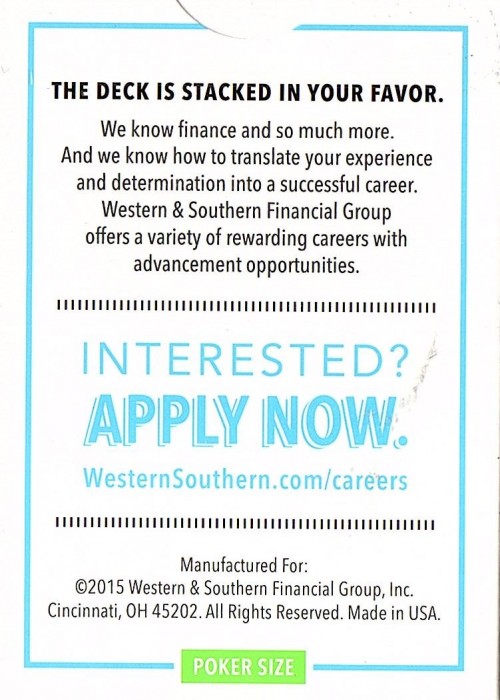 THE DECK IS STACKED IN YOUR FAVOR.

We know finance and so much more. And we know how to translate your experience and determination into a successful career. Western & Southern Financial Group offers a variety of rewarding careers with advancement opportunities.

INTERESTED?
APPLY NOW.
WesternSouthern.com/careers

Manufactured For:
©2015 Western & Southern Financial Group, Inc.
Cincinnati, OH 45202. All Rights Reserved. Made in USA.

POKER SIZE